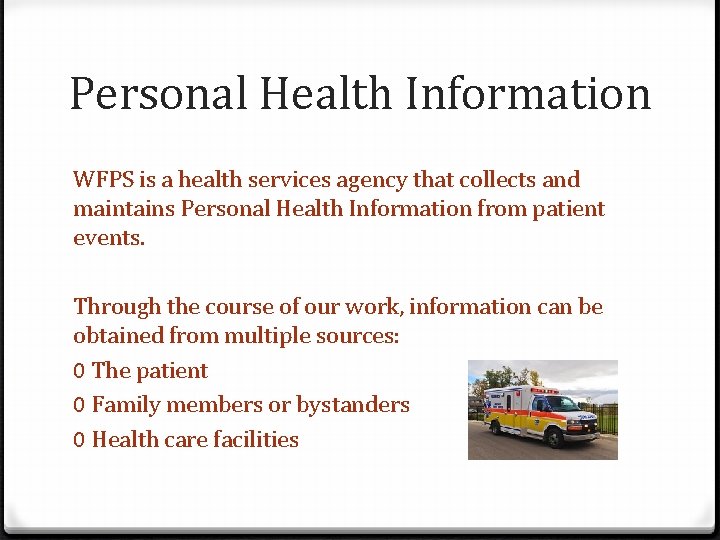 Personal Health Information

WFPS is a health services agency that collects and maintains Personal Health Information from patient events.

Through the course of our work, information can be obtained from multiple sources:

0 The patient
0 Family members or bystanders
0 Health care facilities